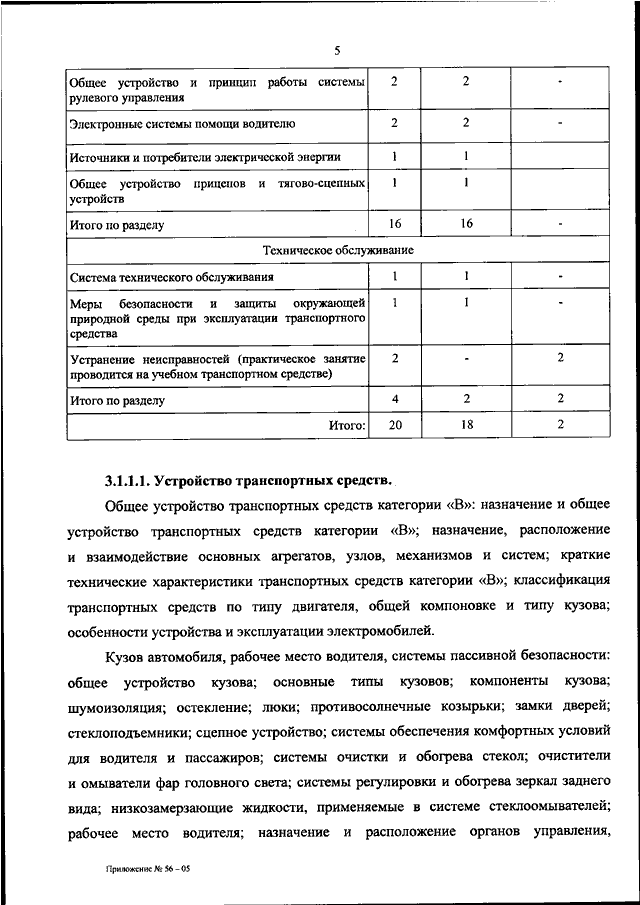 5

| Общее устройство и принцип работы системы рулевого управления | 2 | 2 | - |
|---|---|---|---|
| Электронные системы помощи водителю | 2 | 2 | - |
| Источники и потребители электрической энергии | 1 | 1 | |
| Общее устройство прицепов и тягово-сцепных устройств | 1 | 1 | |
| Итого по разделу | 16 | 16 | - |
| Техническое обслуживание | | | |
| Система технического обслуживания | 1 | 1 | - |
| Меры безопасности и защиты окружающей природной среды при эксплуатации транспортного средства | 1 | 1 | - |
| Устранение неисправностей (практическое занятие проводится на учебном транспортном средстве) | 2 | - | 2 |
| Итого по разделу | 4 | 2 | 2 |
| Итого: | 20 | 18 | 2 |

3.1.1.1. Устройство транспортных средств.

Общее устройство транспортных средств категории «В»: назначение и общее устройство транспортных средств категории «В»; назначение, расположение и взаимодействие основных агрегатов, узлов, механизмов и систем; краткие технические характеристики транспортных средств категории «В»; классификация транспортных средств по типу двигателя, общей компоновке и типу кузова; особенности устройства и эксплуатации электромобилей.

Кузов автомобиля, рабочее место водителя, системы пассивной безопасности: общее устройство кузова; основные типы кузовов; компоненты кузова; шумоизоляция; остекление; люки; противосолнечные козырьки; замки дверей; стеклоподъемники; сцепное устройство; системы обеспечения комфортных условий для водителя и пассажиров; системы очистки и обогрева стекол; очистители и омыватели фар головного света; системы регулировки и обогрева зеркал заднего вида; низкозамерзающие жидкости, применяемые в системе стеклоомывателей; рабочее место водителя; назначение и расположение органов управления,

Приложение № 56 – 05